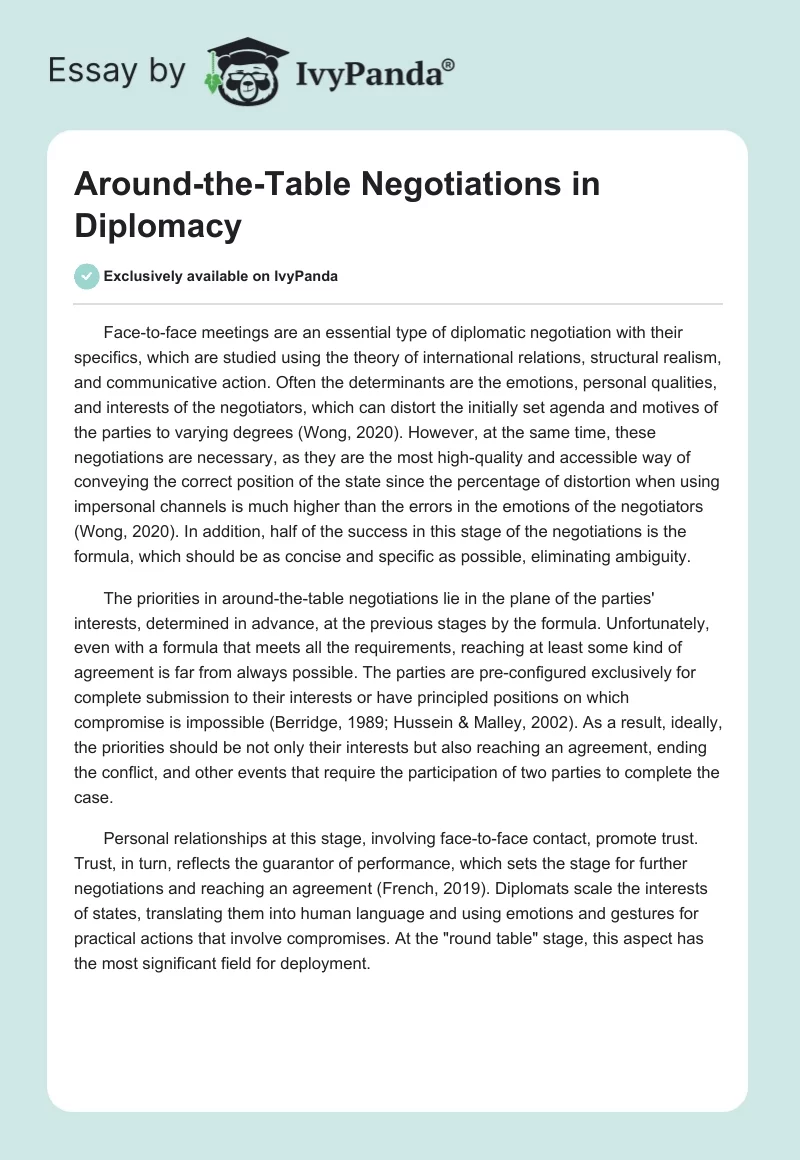 Essay by IvyPanda®

Around-the-Table Negotiations in Diplomacy

Exclusively available on IvyPanda

Face-to-face meetings are an essential type of diplomatic negotiation with their specifics, which are studied using the theory of international relations, structural realism, and communicative action. Often the determinants are the emotions, personal qualities, and interests of the negotiators, which can distort the initially set agenda and motives of the parties to varying degrees (Wong, 2020). However, at the same time, these negotiations are necessary, as they are the most high-quality and accessible way of conveying the correct position of the state since the percentage of distortion when using impersonal channels is much higher than the errors in the emotions of the negotiators (Wong, 2020). In addition, half of the success in this stage of the negotiations is the formula, which should be as concise and specific as possible, eliminating ambiguity.

The priorities in around-the-table negotiations lie in the plane of the parties' interests, determined in advance, at the previous stages by the formula. Unfortunately, even with a formula that meets all the requirements, reaching at least some kind of agreement is far from always possible. The parties are pre-configured exclusively for complete submission to their interests or have principled positions on which compromise is impossible (Berridge, 1989; Hussein & Malley, 2002). As a result, ideally, the priorities should be not only their interests but also reaching an agreement, ending the conflict, and other events that require the participation of two parties to complete the case.

Personal relationships at this stage, involving face-to-face contact, promote trust. Trust, in turn, reflects the guarantor of performance, which sets the stage for further negotiations and reaching an agreement (French, 2019). Diplomats scale the interests of states, translating them into human language and using emotions and gestures for practical actions that involve compromises. At the "round table" stage, this aspect has the most significant field for deployment.